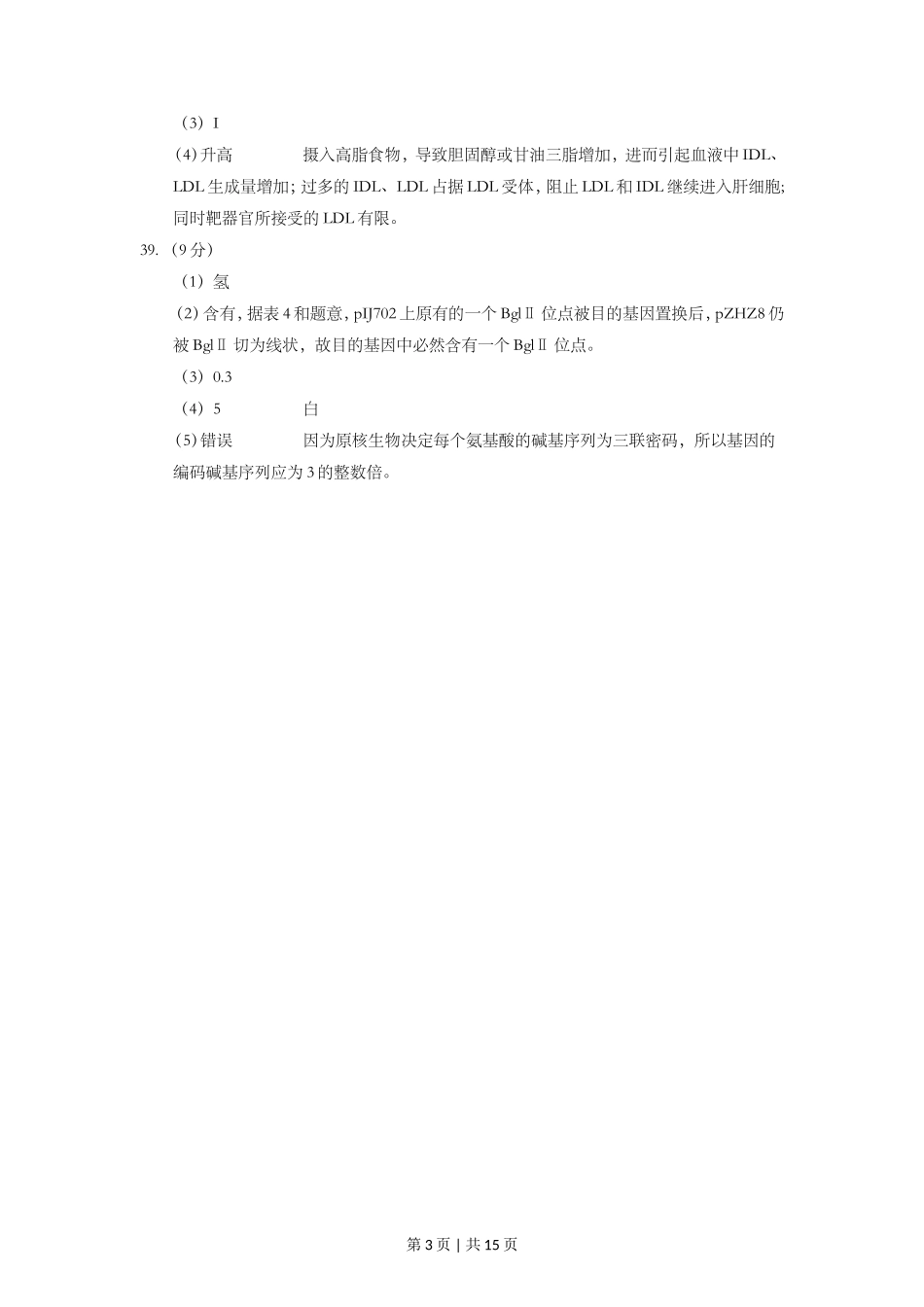 （3）I

（4）升高　　　　摄入高脂食物，导致胆固醇或甘油三脂增加，进而引起血液中 IDL、LDL 生成量增加；过多的 IDL、LDL 占据 LDL 受体，阻止 LDL 和 IDL 继续进入肝细胞；同时靶器官所接受的 LDL 有限。

39.（9 分）

（1）氢

（2）含有，据表 4 和题意，pIJ702 上原有的一个 BglⅡ 位点被目的基因置换后，pZHZ8 仍被 BglⅡ 切为线状，故目的基因中必然含有一个 BglⅡ 位点。

（3）0.3

（4）5　　　　白

（5）错误　　　　因为原核生物决定每个氨基酸的碱基序列为三联密码，所以基因的编码碱基序列应为 3 的整数倍。

第 3 页 | 共 15 页